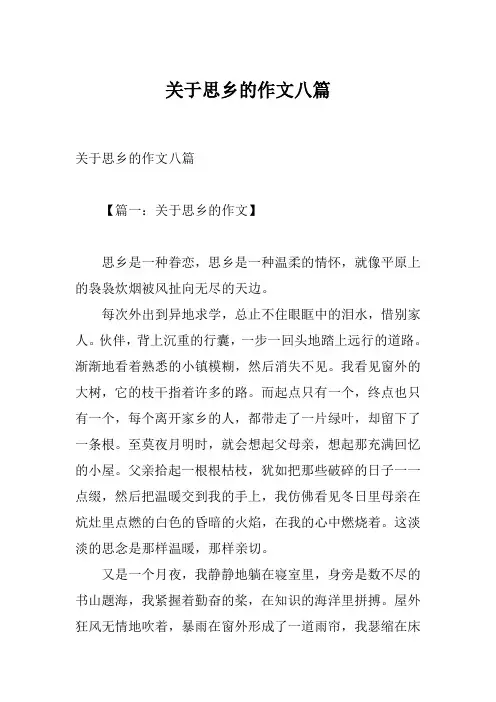 关于思乡的作文八篇

关于思乡的作文八篇

【篇一：关于思乡的作文】

思乡是一种眷恋，思乡是一种温柔的情怀，就像平原上的袅袅炊烟被风扯向无尽的天边。

每次外出到异地求学，总止不住眼眶中的泪水，惜别家人。伙伴，背上沉重的行囊，一步一回头地踏上远行的道路。渐渐地看着熟悉的小镇模糊，然后消失不见。我看见窗外的大树，它的枝干指着许多的路。而起点只有一个，终点也只有一个，每个离开家乡的人，都带走了一片绿叶，却留下了一条根。至莫夜月明时，就会想起父母亲，想起那充满回忆的小屋。父亲拾起一根根枯枝，犹如把那些破碎的日子一一点缀，然后把温暖交到我的手上，我仿佛看见冬日里母亲在炕灶里点燃的白色的昏暗的火焰，在我的心中燃烧着。这淡淡的思念是那样温暖，那样亲切。

又是一个月夜，我静静地躺在寝室里，身旁是数不尽的书山题海，我紧握着勤奋的桨，在知识的海洋里拼搏。屋外狂风无情地吹着，暴雨在窗外形成了一道雨帘，我瑟缩在床